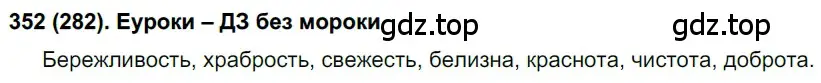 352 (282). Еуроки – ДЗ без мороки gdz.top gdz.top

Бережливость, храбрость, свежесть, белизна, краснота, чистота, доброта.